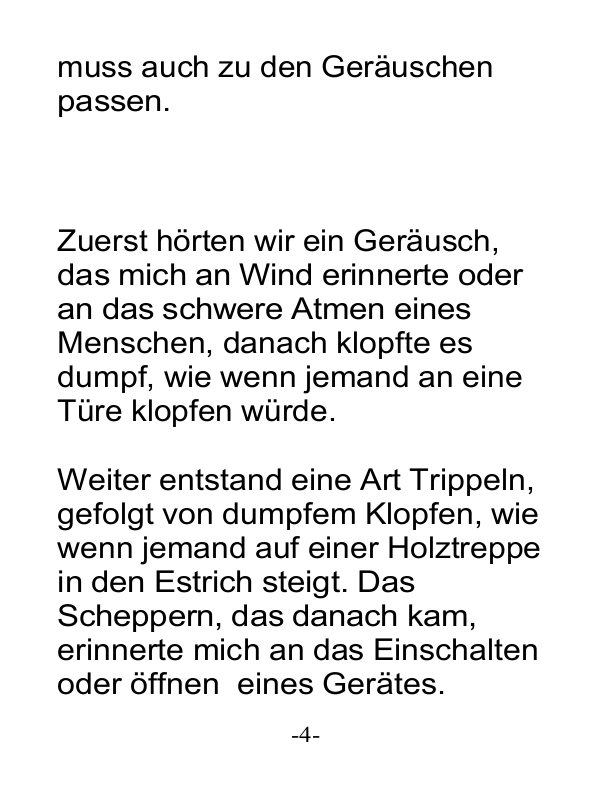 muss auch zu den Geräuschen passen.

Zuerst hörten wir ein Geräusch, das mich an Wind erinnerte oder an das schwere Atmen eines Menschen, danach klopfte es dumpf, wie wenn jemand an eine Türe klopfen würde.

Weiter entstand eine Art Trippeln, gefolgt von dumpfem Klopfen, wie wenn jemand auf einer Holztreppe in den Estrich steigt. Das Scheppern, das danach kam, erinnerte mich an das Einschalten oder öffnen eines Gerätes.

-4-